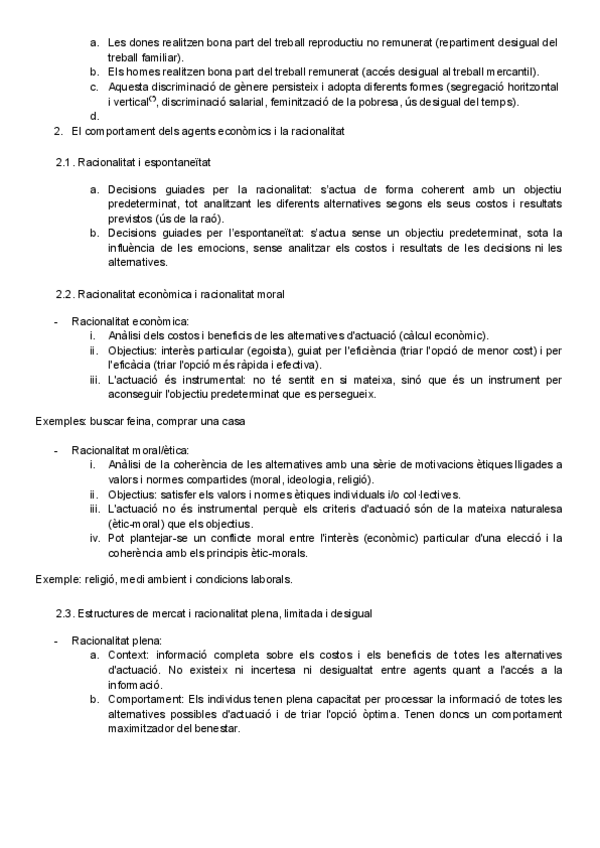 a. Les dones realitzen bona part del treball reproductiu no remunerat (repartiment desigual del treball familiar).
b. Els homes realitzen bona part del treball remunerat (accés desigual al treball mercantil).
c. Aquesta discriminació de gènere persisteix i adopta diferents formes (segregació horitzontal i vertical$^{(*)}$, discriminació salarial, feminització de la pobresa, ús desigual del temps).
d.

2. El comportament dels agents econòmics i la racionalitat

2.1. Racionalitat i espontaneïtat

a. Decisions guiades per la racionalitat: s'actua de forma coherent amb un objectiu predeterminat, tot analitzant les diferents alternatives segons els seus costos i resultats previstos (ús de la raó).
b. Decisions guiades per l'espontaneïtat: s'actua sense un objectiu predeterminat, sota la influència de les emocions, sense analitzar els costos i resultats de les decisions ni les alternatives.

2.2. Racionalitat econòmica i racionalitat moral

- Racionalitat econòmica:
i. Anàlisi dels costos i beneficis de les alternatives d'actuació (càlcul econòmic).
ii. Objectius: interès particular (egoista), guiat per l'eficiència (triar l'opció de menor cost) i per l'eficàcia (triar l'opció més ràpida i efectiva).
iii. L'actuació és instrumental: no té sentit en si mateixa, sinó que és un instrument per aconseguir l'objectiu predeterminat que es persegueix.

Exemples: buscar feina, comprar una casa

- Racionalitat moral/ètica:
i. Anàlisi de la coherència de les alternatives amb una sèrie de motivacions ètiques lligades a valors i normes compartides (moral, ideologia, religió).
ii. Objectius: satisfer els valors i normes ètiques individuals i/o col·lectives.
iii. L'actuació no és instrumental perquè els criteris d'actuació són de la mateixa naturalesa (ètic-moral) que els objectius.
iv. Pot plantejar-se un conflicte moral entre l'interès (econòmic) particular d'una elecció i la coherència amb els principis ètic-morals.

Exemple: religió, medi ambient i condicions laborals.

2.3. Estructures de mercat i racionalitat plena, limitada i desigual

- Racionalitat plena:
a. Context: informació completa sobre els costos i els beneficis de totes les alternatives d'actuació. No existeix ni incertesa ni desigualtat entre agents quant a l'accés a la informació.
b. Comportament: Els individus tenen plena capacitat per processar la informació de totes les alternatives possibles d'actuació i de triar l'opció òptima. Tenen doncs un comportament maximitzador del benestar.